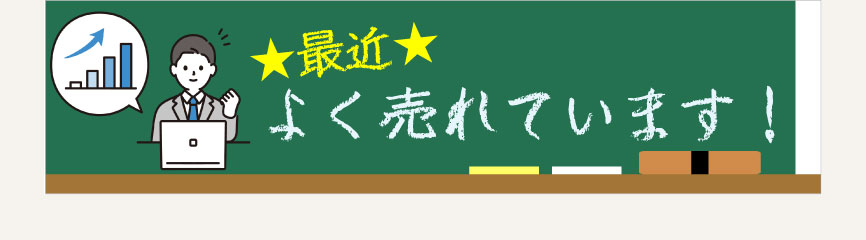 ★最近★
よく売れています！